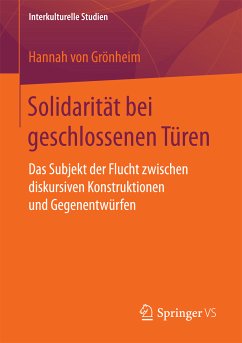 Interkulturelle Studien

Hannah von Grönheim

Solidarität bei geschlossenen Türen

Das Subjekt der Flucht zwischen diskursiven Konstruktionen und Gegenentwürfen

Springer VS